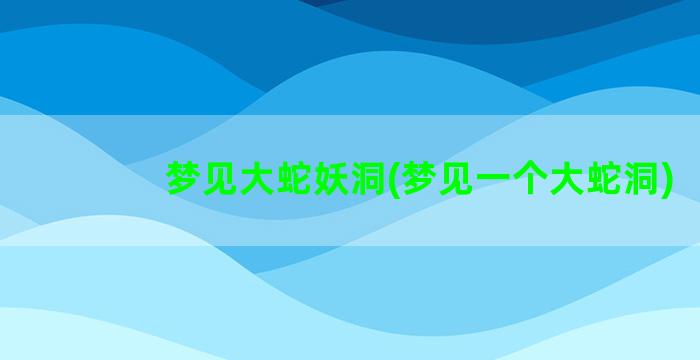 梦见大蛇妖洞(梦见一个大蛇洞)